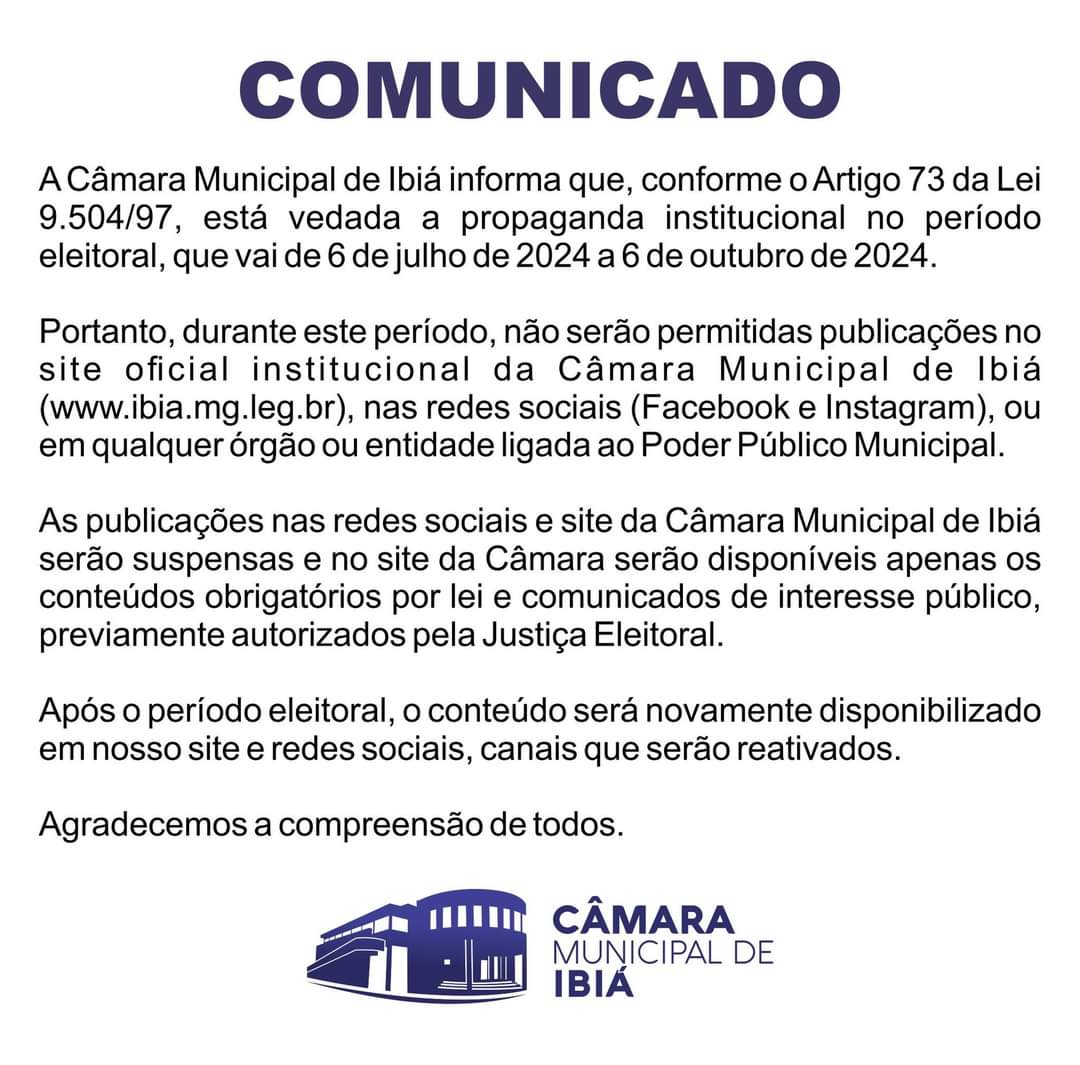 COMUNICADO

A Câmara Municipal de Ibiá informa que, conforme o Artigo 73 da Lei 9.504/97, está vedada a propaganda institucional no período eleitoral, que vai de 6 de julho de 2024 a 6 de outubro de 2024.

Portanto, durante este período, não serão permitidas publicações no site oficial institucional da Câmara Municipal de Ibiá (www.ibia.mg.leg.br), nas redes sociais (Facebook e Instagram), ou em qualquer órgão ou entidade ligada ao Poder Público Municipal.

As publicações nas redes sociais e site da Câmara Municipal de Ibiá serão suspensas e no site da Câmara serão disponíveis apenas os conteúdos obrigatórios por lei e comunicados de interesse público, previamente autorizados pela Justiça Eleitoral.

Após o período eleitoral, o conteúdo será novamente disponibilizado em nosso site e redes sociais, canais que serão reativados.

Agradecemos a compreensão de todos.

CÂMARA
MUNICIPAL DE
IBIÁ